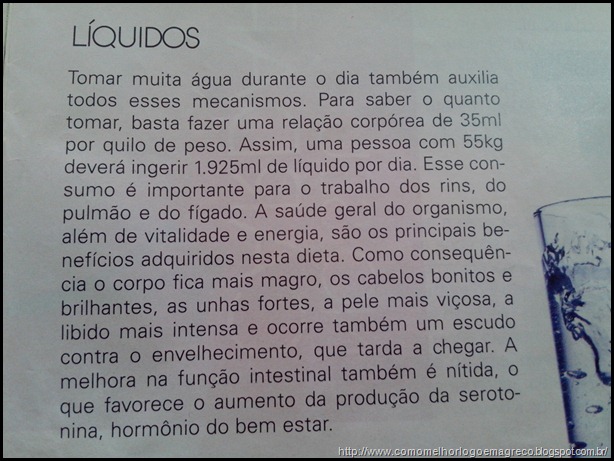 LÍQUIDOS

Tomar muita água durante o dia também auxilia todos esses mecanismos. Para saber o quanto tomar, basta fazer uma relação corpórea de 35ml por quilo de peso. Assim, uma pessoa com 55kg deverá ingerir 1.925ml de líquido por dia. Esse consumo é importante para o trabalho dos rins, do pulmão e do fígado. A saúde geral do organismo, além de vitalidade e energia, são os principais benefícios adquiridos nesta dieta. Como consequência o corpo fica mais magro, os cabelos bonitos e brilhantes, as unhas fortes, a pele mais viçosa, a libido mais intensa e ocorre também um escudo contra o envelhecimento, que tarda a chegar. A melhora na função intestinal também é nítida, o que favorece o aumento da produção da serotonina, hormônio do bem estar.

http://www.comomelhorlogoemagreco.blogspot.com.br/